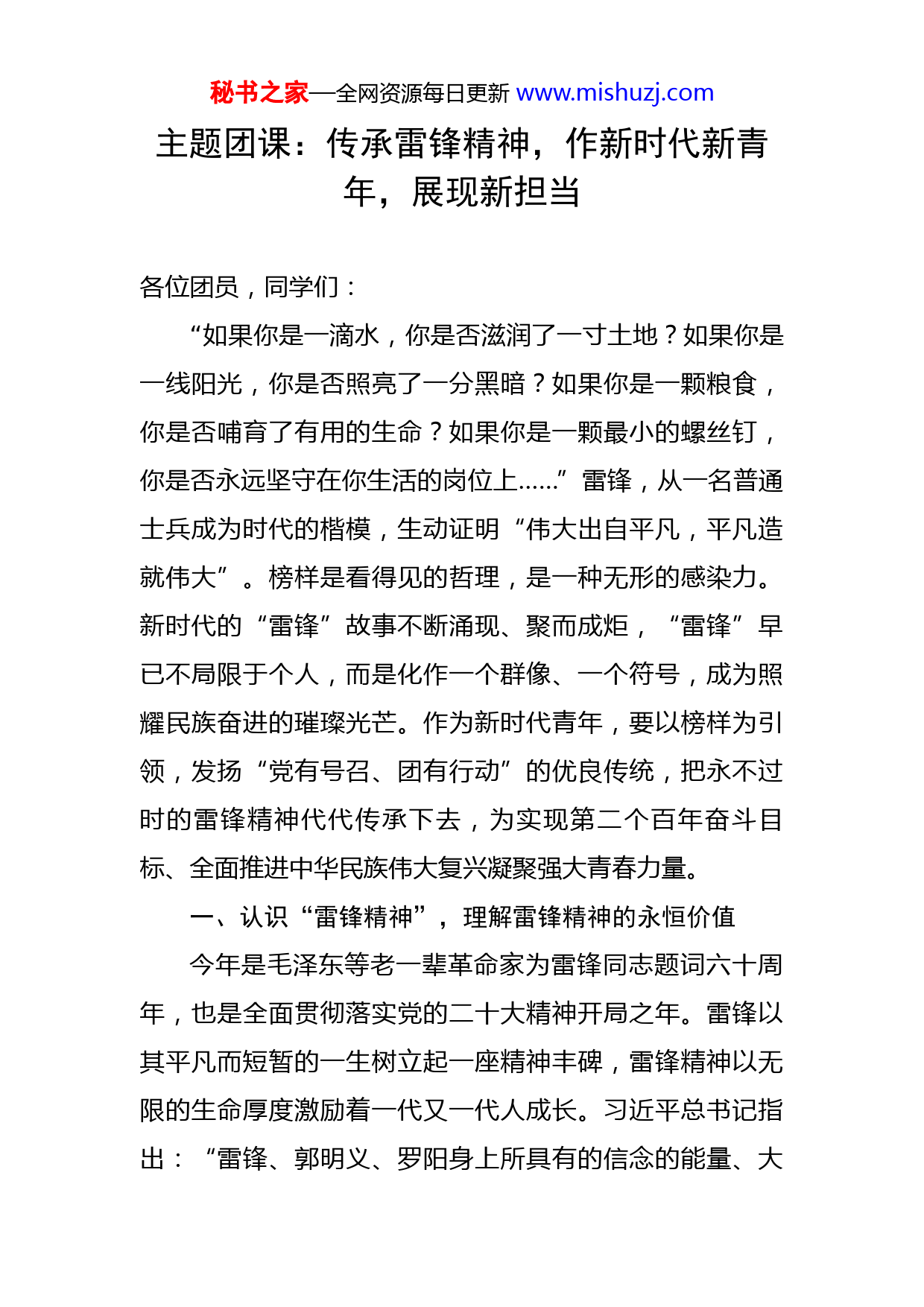 秘书之家—全网资源每日更新 www.mishuzj.com

主题团课：传承雷锋精神，作新时代新青年，展现新担当

各位团员，同学们：

“如果你是一滴水，你是否滋润了一寸土地？如果你是一线阳光，你是否照亮了一分黑暗？如果你是一颗粮食，你是否哺育了有用的生命？如果你是一颗最小的螺丝钉，你是否永远坚守在你生活的岗位上……”雷锋，从一名普通士兵成为时代的楷模，生动证明“伟大出自平凡，平凡造就伟大”。榜样是看得见的哲理，是一种无形的感染力。新时代的“雷锋”故事不断涌现、聚而成炬，“雷锋”早已不局限于个人，而是化作一个群像、一个符号，成为照耀民族奋进的璀璨光芒。作为新时代青年，要以榜样为引领，发扬“党有号召、团有行动”的优良传统，把永不过时的雷锋精神代代传承下去，为实现第二个百年奋斗目标、全面推进中华民族伟大复兴凝聚强大青春力量。

一、认识“雷锋精神”，理解雷锋精神的永恒价值

今年是毛泽东等老一辈革命家为雷锋同志题词六十周年，也是全面贯彻落实党的二十大精神开局之年。雷锋以其平凡而短暂的一生树立起一座精神丰碑，雷锋精神以无限的生命厚度激励着一代又一代人成长。习近平总书记指出：“雷锋、郭明义、罗阳身上所具有的信念的能量、大